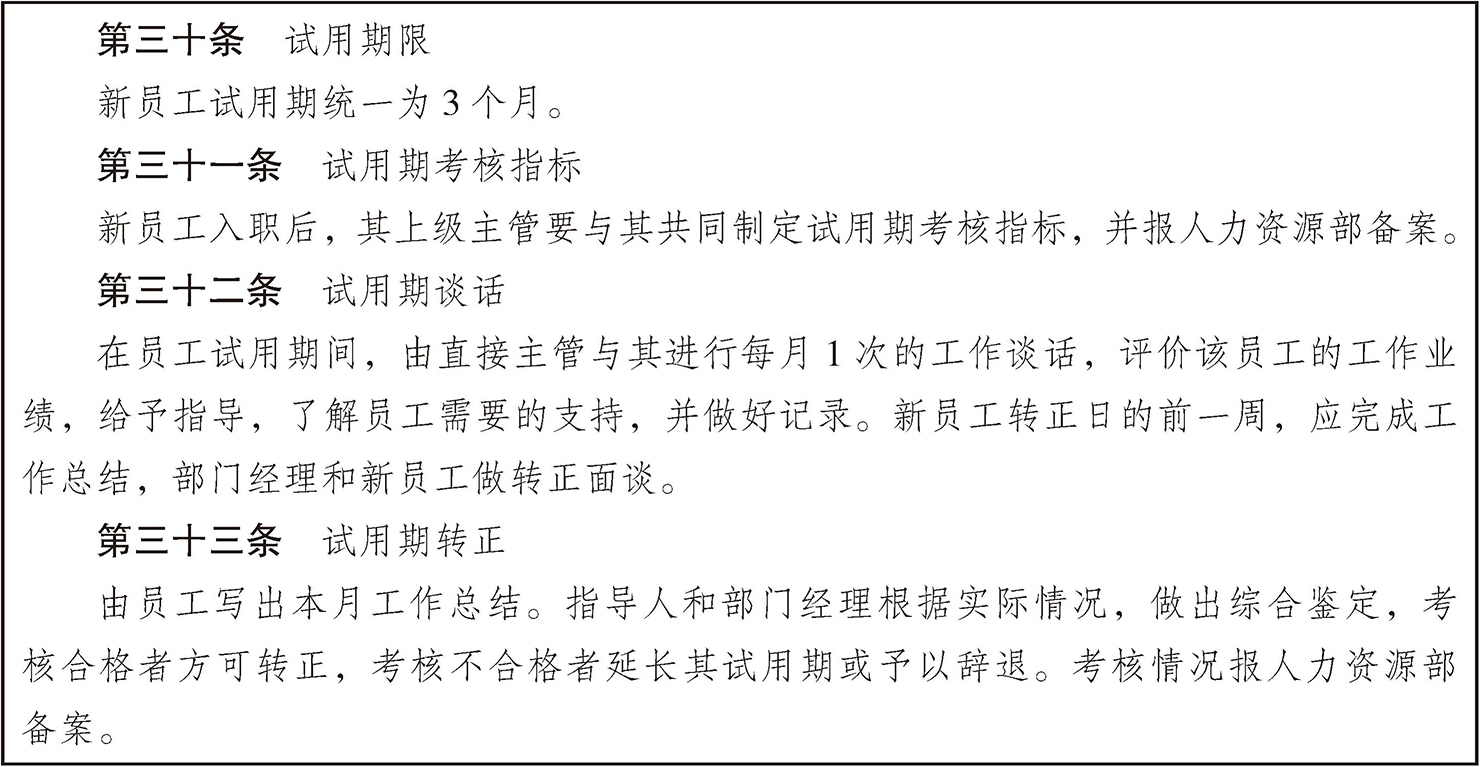 第三十条 试用期限

新员工试用期统一为3个月。

第三十一条 试用期考核指标

新员工入职后，其上级主管要与其共同制定试用期考核指标，并报人力资源部备案。

第三十二条 试用期谈话

在员工试用期间，由直接主管与其进行每月1次的工作谈话，评价该员工的工作业绩，给予指导，了解员工需要的支持，并做好记录。新员工转正日的前一周，应完成工作总结，部门经理和新员工做转正面谈。

第三十三条 试用期转正

由员工写出本月工作总结。指导人和部门经理根据实际情况，做出综合鉴定，考核合格者方可转正，考核不合格者延长其试用期或予以辞退。考核情况报人力资源部备案。